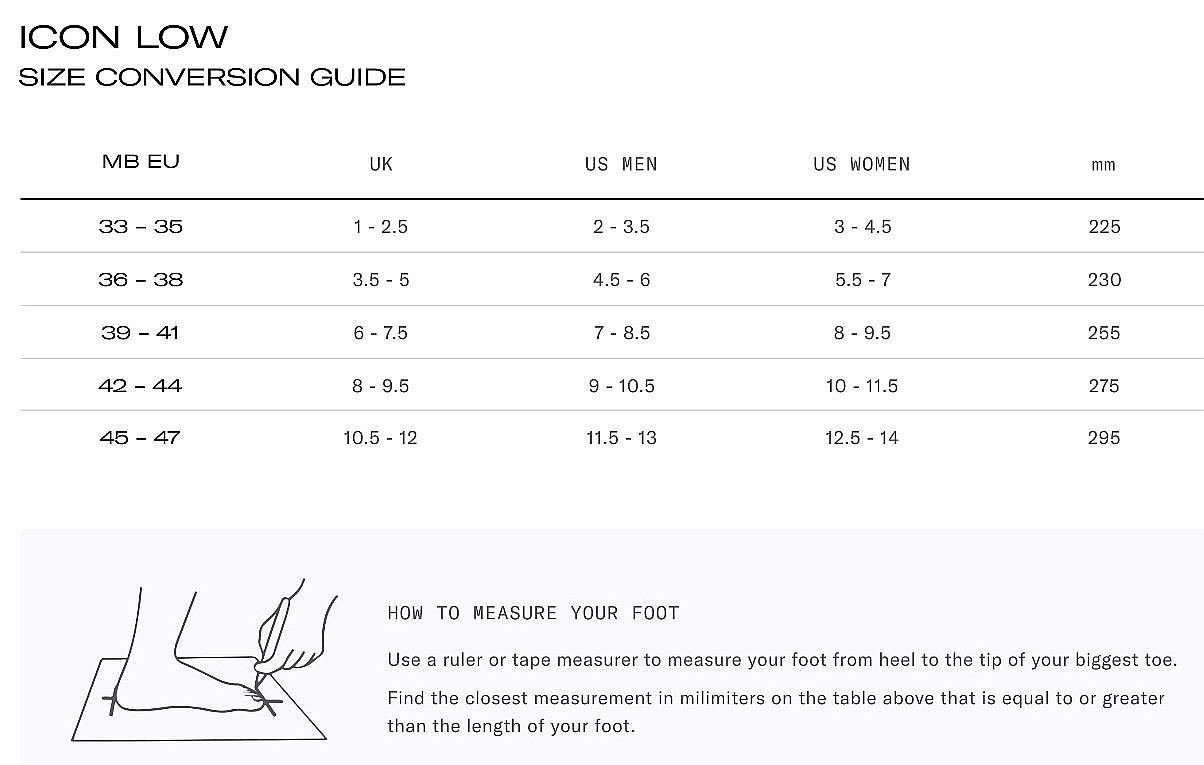 ICON LOW
SIZE CONVERSION GUIDE

| MB EU | UK | US MEN | US WOMEN | mm |
|---|---|---|---|---|
| 33 – 35 | 1 - 2.5 | 2 - 3.5 | 3 - 4.5 | 225 |
| 36 – 38 | 3.5 - 5 | 4.5 - 6 | 5.5 - 7 | 230 |
| 39 – 41 | 6 - 7.5 | 7 - 8.5 | 8 - 9.5 | 255 |
| 42 – 44 | 8 - 9.5 | 9 - 10.5 | 10 - 11.5 | 275 |
| 45 – 47 | 10.5 - 12 | 11.5 - 13 | 12.5 - 14 | 295 |

HOW TO MEASURE YOUR FOOT

Use a ruler or tape measurer to measure your foot from heel to the tip of your biggest toe.

Find the closest measurement in milimiters on the table above that is equal to or greater than the length of your foot.